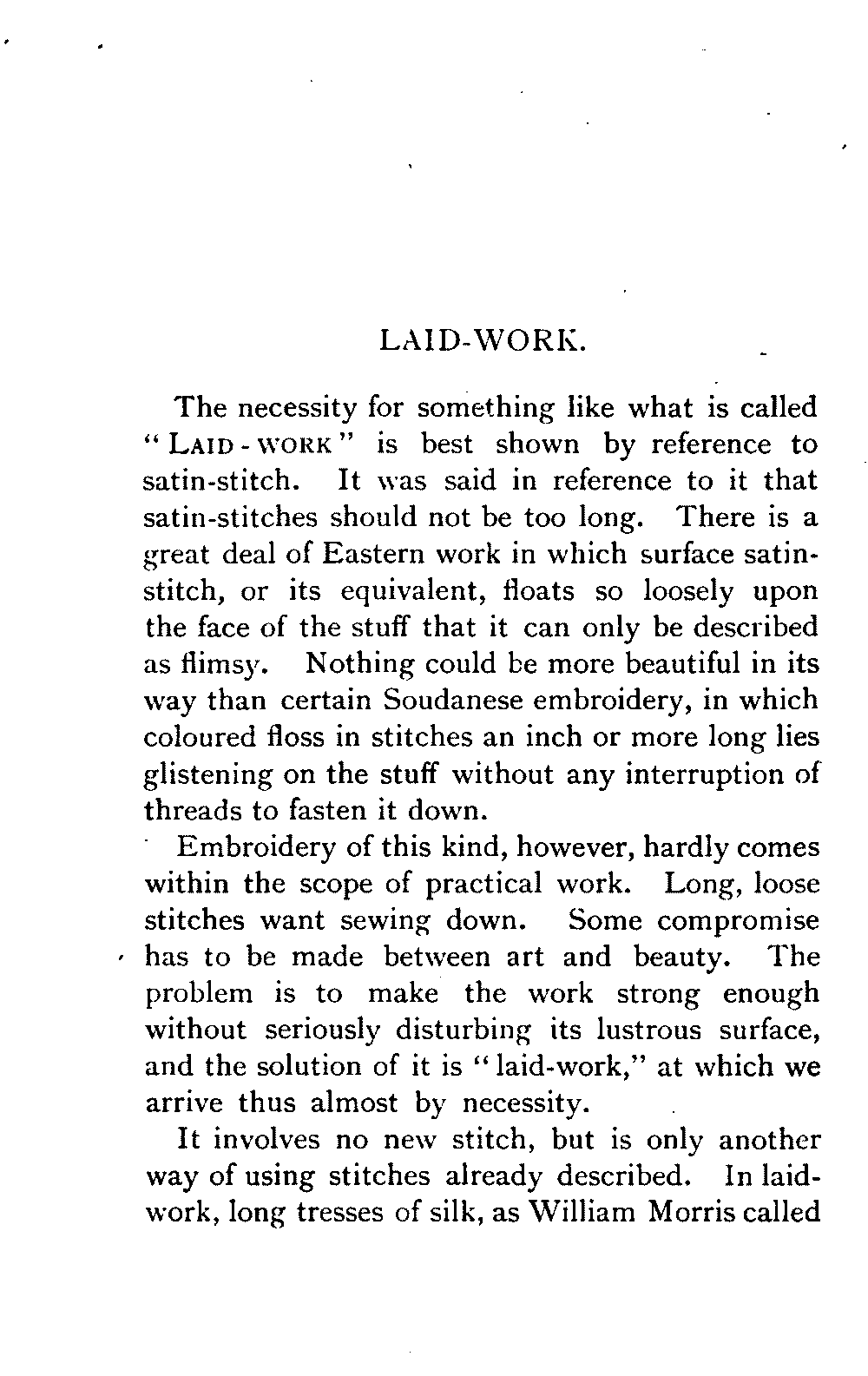 LAID-WORK.

The necessity for something like what is called "LAID-WORK" is best shown by reference to satin-stitch. It was said in reference to it that satin-stitches should not be too long. There is a great deal of Eastern work in which surface satin-stitch, or its equivalent, floats so loosely upon the face of the stuff that it can only be described as flimsy. Nothing could be more beautiful in its way than certain Soudanese embroidery, in which coloured floss in stitches an inch or more long lies glistening on the stuff without any interruption of threads to fasten it down.

Embroidery of this kind, however, hardly comes within the scope of practical work. Long, loose stitches want sewing down. Some compromise has to be made between art and beauty. The problem is to make the work strong enough without seriously disturbing its lustrous surface, and the solution of it is "laid-work," at which we arrive thus almost by necessity.

It involves no new stitch, but is only another way of using stitches already described. In laid-work, long tresses of silk, as William Morris called